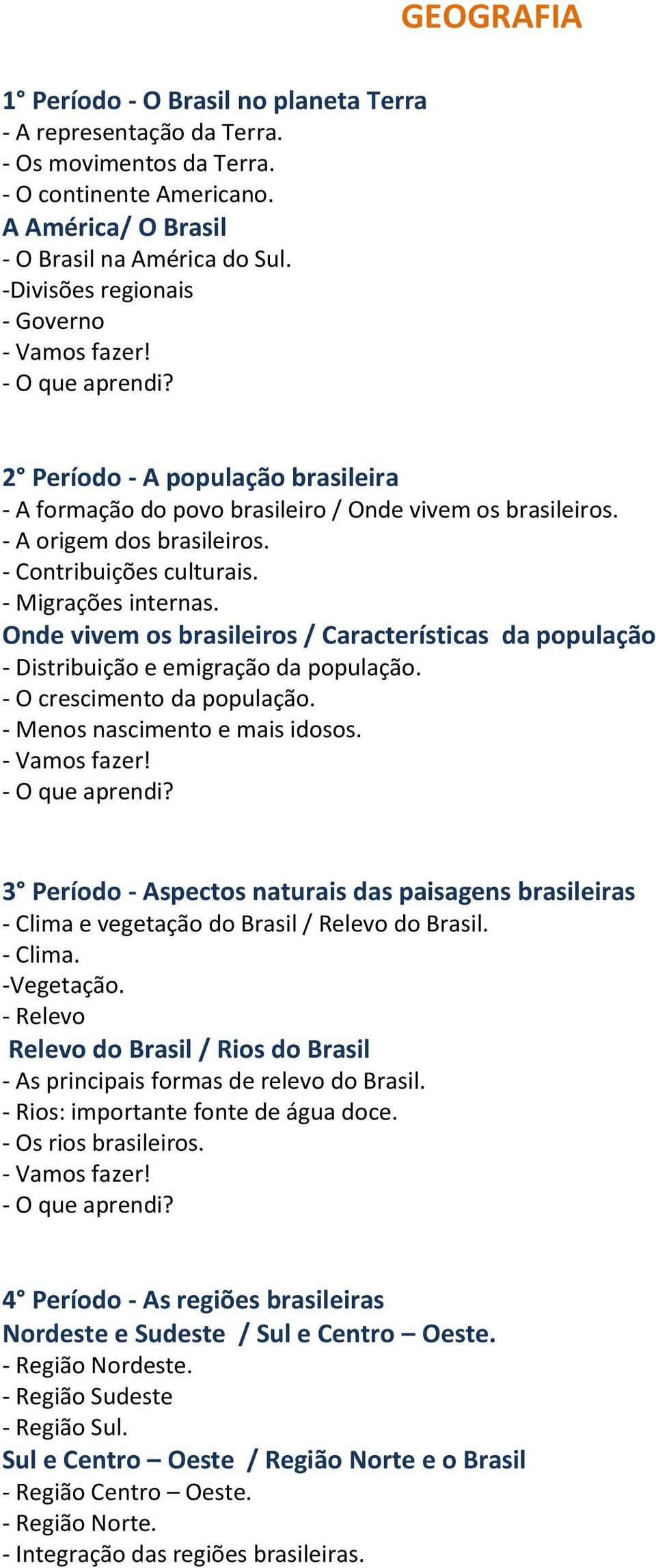 GEOGRAFIA

1° Período - O Brasil no planeta Terra
- A representação da Terra.
- Os movimentos da Terra.
- O continente Americano.
A América/ O Brasil
- O Brasil na América do Sul.
-Divisões regionais
- Governo
- Vamos fazer!
- O que aprendi?

2° Período - A população brasileira
- A formação do povo brasileiro / Onde vivem os brasileiros.
- A origem dos brasileiros.
- Contribuições culturais.
- Migrações internas.
Onde vivem os brasileiros / Características da população
- Distribuição e emigração da população.
- O crescimento da população.
- Menos nascimento e mais idosos.
- Vamos fazer!
- O que aprendi?

3° Período - Aspectos naturais das paisagens brasileiras
- Clima e vegetação do Brasil / Relevo do Brasil.
- Clima.
-Vegetação.
- Relevo
Relevo do Brasil / Rios do Brasil
- As principais formas de relevo do Brasil.
- Rios: importante fonte de água doce.
- Os rios brasileiros.
- Vamos fazer!
- O que aprendi?

4° Período - As regiões brasileiras
Nordeste e Sudeste / Sul e Centro – Oeste.
- Região Nordeste.
- Região Sudeste
- Região Sul.
Sul e Centro – Oeste / Região Norte e o Brasil
- Região Centro – Oeste.
- Região Norte.
- Integração das regiões brasileiras.